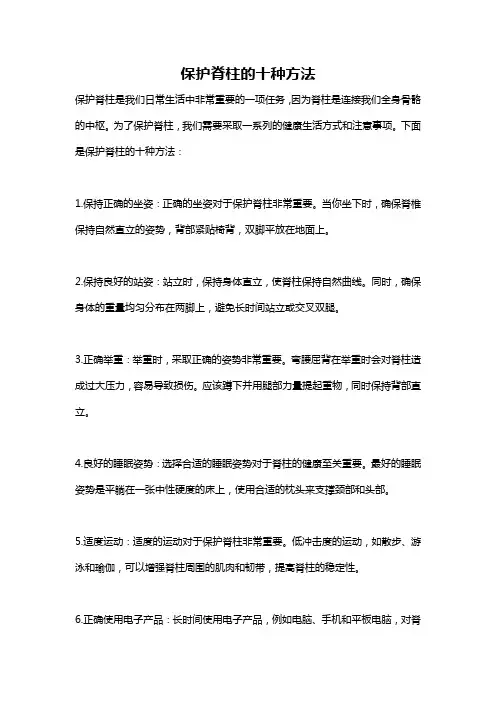 保护脊柱的十种方法

保护脊柱是我们日常生活中非常重要的一项任务，因为脊柱是连接我们全身骨骼的中枢。为了保护脊柱，我们需要采取一系列的健康生活方式和注意事项。下面是保护脊柱的十种方法：

1.保持正确的坐姿：正确的坐姿对于保护脊柱非常重要。当你坐下时，确保脊椎保持自然直立的姿势，背部紧贴椅背，双脚平放在地面上。

2.保持良好的站姿：站立时，保持身体直立，使脊柱保持自然曲线。同时，确保身体的重量均匀分布在两脚上，避免长时间站立或交叉双腿。

3.正确举重：举重时，采取正确的姿势非常重要。弯腰屈背在举重时会对脊柱造成过大压力，容易导致损伤。应该蹲下并用腿部力量提起重物，同时保持背部直立。

4.良好的睡眠姿势：选择合适的睡眠姿势对于脊柱的健康至关重要。最好的睡眠姿势是平躺在一张中性硬度的床上，使用合适的枕头来支撑颈部和头部。

5.适度运动：适度的运动对于保护脊柱非常重要。低冲击度的运动，如散步、游泳和瑜伽，可以增强脊柱周围的肌肉和韧带，提高脊柱的稳定性。

6.正确使用电子产品：长时间使用电子产品，例如电脑、手机和平板电脑，对脊